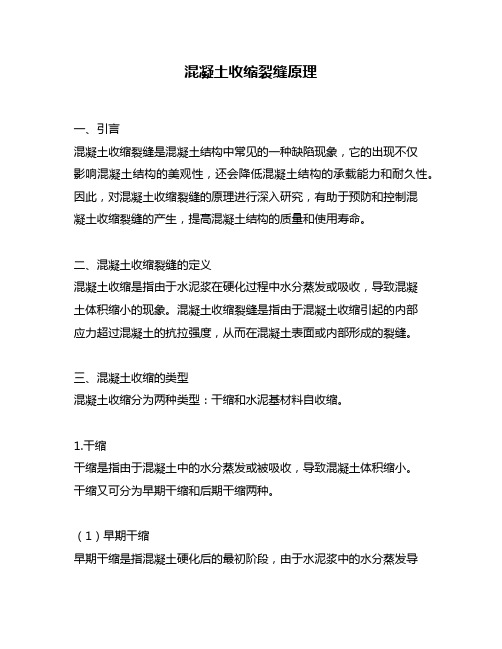 混凝土收缩裂缝原理

一、引言
混凝土收缩裂缝是混凝土结构中常见的一种缺陷现象，它的出现不仅影响混凝土结构的美观性，还会降低混凝土结构的承载能力和耐久性。因此，对混凝土收缩裂缝的原理进行深入研究，有助于预防和控制混凝土收缩裂缝的产生，提高混凝土结构的质量和使用寿命。

二、混凝土收缩裂缝的定义
混凝土收缩是指由于水泥浆在硬化过程中水分蒸发或吸收，导致混凝土体积缩小的现象。混凝土收缩裂缝是指由于混凝土收缩引起的内部应力超过混凝土的抗拉强度，从而在混凝土表面或内部形成的裂缝。

三、混凝土收缩的类型
混凝土收缩分为两种类型：干缩和水泥基材料自收缩。

1.干缩
干缩是指由于混凝土中的水分蒸发或被吸收，导致混凝土体积缩小。干缩又可分为早期干缩和后期干缩两种。

（1）早期干缩
早期干缩是指混凝土硬化后的最初阶段，由于水泥浆中的水分蒸发导